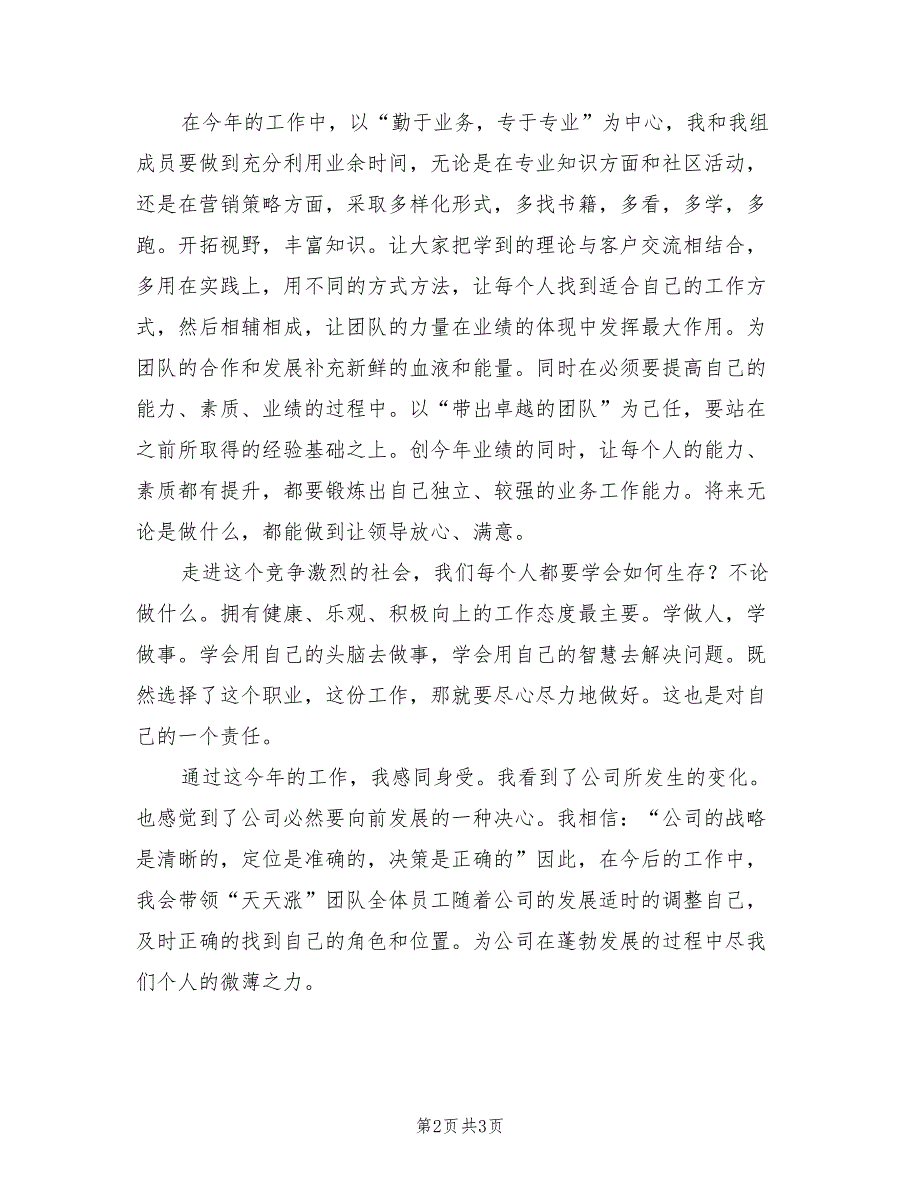 在今年的工作中，以“勤于业务，专于专业”为中心，我和我组成员要做到充分利用业余时间，无论是在专业知识方面和社区活动，还是在营销策略方面，采取多样化形式，多找书籍，多看，多学，多跑。开拓视野，丰富知识。让大家把学到的理论与客户交流相结合，多用在实践上，用不同的方式方法，让每个人找到适合自己的工作方式，然后相辅相成，让团队的力量在业绩的体现中发挥最大作用。为团队的合作和发展补充新鲜的血液和能量。同时在必须要提高自己的能力、素质、业绩的过程中。以“带出卓越的团队”为己任，要站在之前所取得的经验基础之上。创今年业绩的同时，让每个人的能力、素质都有提升，都要锻炼出自己独立、较强的业务工作能力。将来无论是做什么，都能做到让领导放心、满意。

走进这个竞争激烈的社会，我们每个人都要学会如何生存？不论做什么。拥有健康、乐观、积极向上的工作态度最主要。学做人，学做事。学会用自己的头脑去做事，学会用自己的智慧去解决问题。既然选择了这个职业，这份工作，那就要尽心尽力地做好。这也是对自己的一个责任。

通过这今年的工作，我感同身受。我看到了公司所发生的变化。也感觉到了公司必然要向前发展的一种决心。我相信：“公司的战略是清晰的，定位是准确的，决策是正确的”因此，在今后的工作中，我会带领“天天涨”团队全体员工随着公司的发展适时的调整自己，及时正确的找到自己的角色和位置。为公司在蓬勃发展的过程中尽我们个人的微薄之力。

第2页 共3页